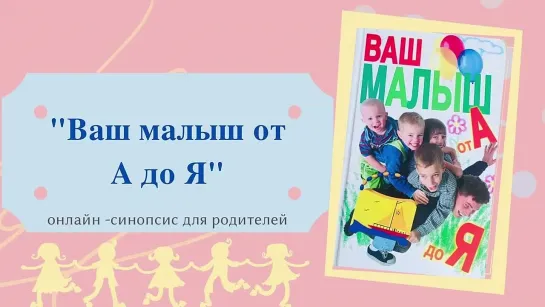 "Ваш малыш от А до Я"

онлайн -синопсис для родителей

ВАШ МАЛЫШ от А до Я